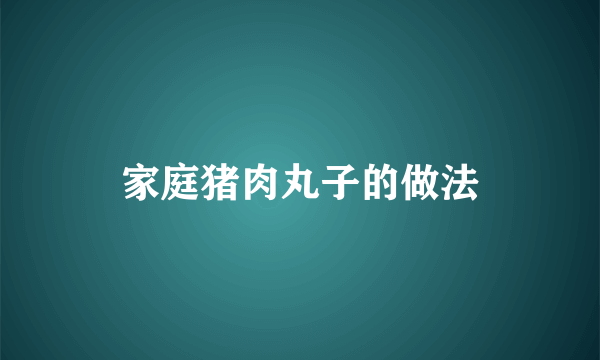 家庭猪肉丸子的做法